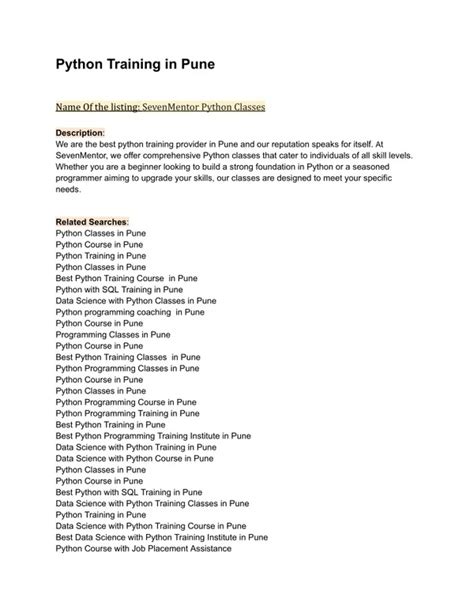 Python Training in Pune

Name Of the listing: SevenMentor Python Classes

Description:
We are the best python training provider in Pune and our reputation speaks for itself. At SevenMentor, we offer comprehensive Python classes that cater to individuals of all skill levels. Whether you are a beginner looking to build a strong foundation in Python or a seasoned programmer aiming to upgrade your skills, our classes are designed to meet your specific needs.

Related Searches:
Python Classes in Pune
Python Course in Pune
Python Training in Pune
Python Classes in Pune
Best Python Training Course in Pune
Python with SQL Training in Pune
Data Science with Python Classes in Pune
Python programming coaching in Pune
Python Course in Pune
Programming Classes in Pune
Python Course in Pune
Best Python Training Classes in Pune
Python Programming Classes in Pune
Python Course in Pune
Python Classes in Pune
Python Programming Course in Pune
Python Programming Training in Pune
Best Python Training in Pune
Best Python Programming Training Institute in Pune
Data Science with Python Training in Pune
Data Science with Python Course in Pune
Python Classes in Pune
Python Course in Pune
Best Python with SQL Training in Pune
Data Science with Python Training Classes in Pune
Python Training in Pune
Data Science with Python Training Course in Pune
Best Data Science with Python Training Institute in Pune
Python Course with Job Placement Assistance